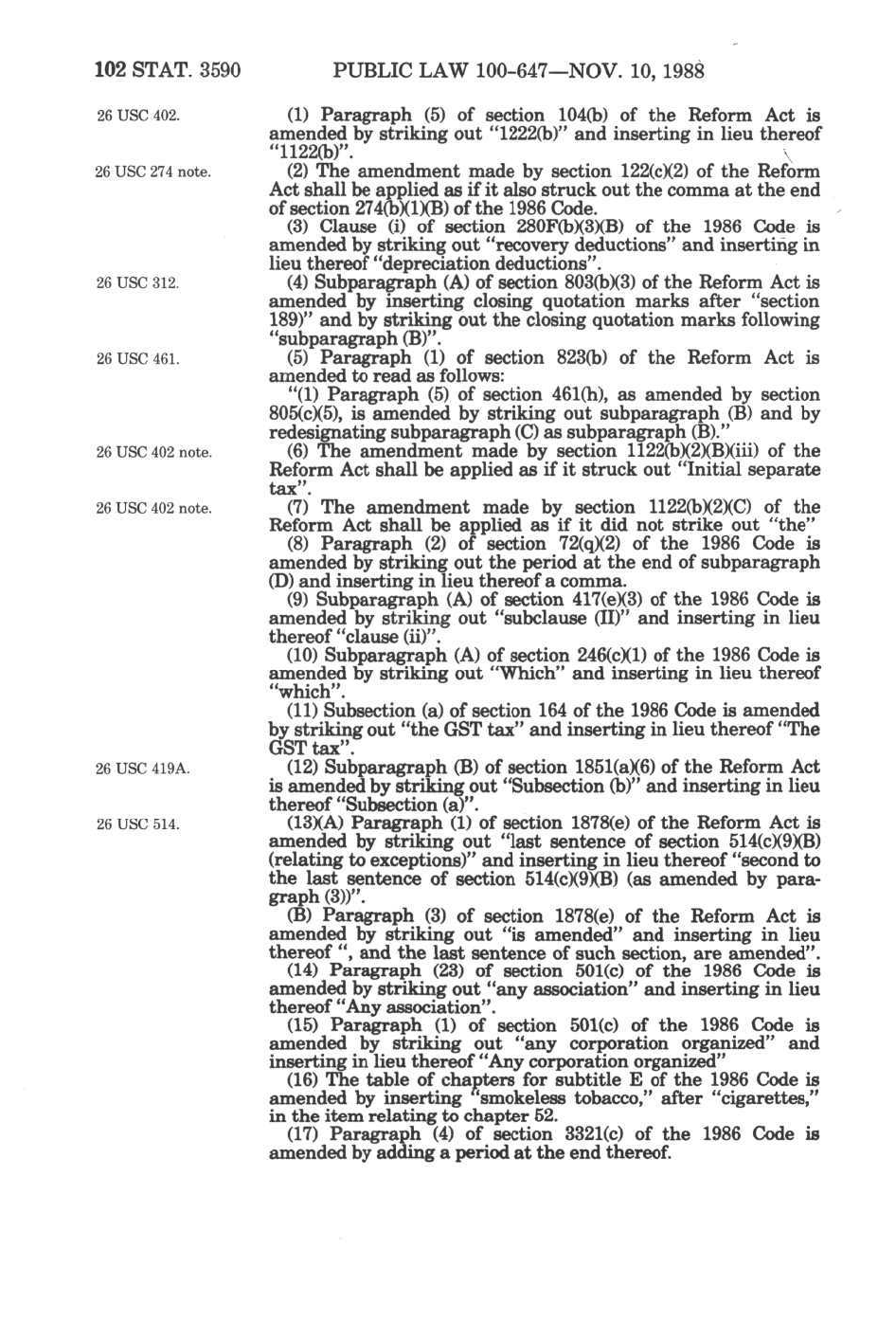 102 STAT. 3590 PUBLIC LAW 100-647—NOV. 10, 1988

26 USC 402.

(1) Paragraph (5) of section 104(b) of the Reform Act is amended by striking out "1222(b)" and inserting in lieu thereof "1122(b)".

26 USC 274 note.

(2) The amendment made by section 122(c)(2) of the Reform Act shall be applied as if it also struck out the comma at the end of section 274(b)(1)(B) of the 1986 Code.

(3) Clause (i) of section 280F(b)(3)(B) of the 1986 Code is amended by striking out "recovery deductions" and inserting in lieu thereof "depreciation deductions".

26 USC 312.

(4) Subparagraph (A) of section 803(b)(3) of the Reform Act is amended by inserting closing quotation marks after "section 189)" and by striking out the closing quotation marks following "subparagraph (B)".

26 USC 461.

(5) Paragraph (1) of section 823(b) of the Reform Act is amended to read as follows:

"(1) Paragraph (5) of section 461(h), as amended by section 805(c)(5), is amended by striking out subparagraph (B) and by redesignating subparagraph (C) as subparagraph (B)."

26 USC 402 note.

(6) The amendment made by section 1122(b)(2)(B)(iii) of the Reform Act shall be applied as if it struck out "Initial separate tax".

26 USC 402 note.

(7) The amendment made by section 1122(b)(2)(C) of the Reform Act shall be applied as if it did not strike out "the"

(8) Paragraph (2) of section 72(q)(2) of the 1986 Code is amended by striking out the period at the end of subparagraph (D) and inserting in lieu thereof a comma.

(9) Subparagraph (A) of section 417(e)(3) of the 1986 Code is amended by striking out "subclause (II)" and inserting in lieu thereof "clause (ii)".

(10) Subparagraph (A) of section 246(c)(1) of the 1986 Code is amended by striking out "Which" and inserting in lieu thereof "which".

(11) Subsection (a) of section 164 of the 1986 Code is amended by striking out "the GST tax" and inserting in lieu thereof "The GST tax".

26 USC 419A.

(12) Subparagraph (B) of section 1851(a)(6) of the Reform Act is amended by striking out "Subsection (b)" and inserting in lieu thereof "Subsection (a)".

26 USC 514.

(13)(A) Paragraph (1) of section 1878(e) of the Reform Act is amended by striking out "last sentence of section 514(c)(9)(B) (relating to exceptions)" and inserting in lieu thereof "second to the last sentence of section 514(c)(9)(B) (as amended by paragraph (3))".

(B) Paragraph (3) of section 1878(e) of the Reform Act is amended by striking out "is amended" and inserting in lieu thereof ", and the last sentence of such section, are amended".

(14) Paragraph (23) of section 501(c) of the 1986 Code is amended by striking out "any association" and inserting in lieu thereof "Any association".

(15) Paragraph (1) of section 501(c) of the 1986 Code is amended by striking out "any corporation organized" and inserting in lieu thereof "Any corporation organized"

(16) The table of chapters for subtitle E of the 1986 Code is amended by inserting "smokeless tobacco," after "cigarettes," in the item relating to chapter 52.

(17) Paragraph (4) of section 3321(c) of the 1986 Code is amended by adding a period at the end thereof.